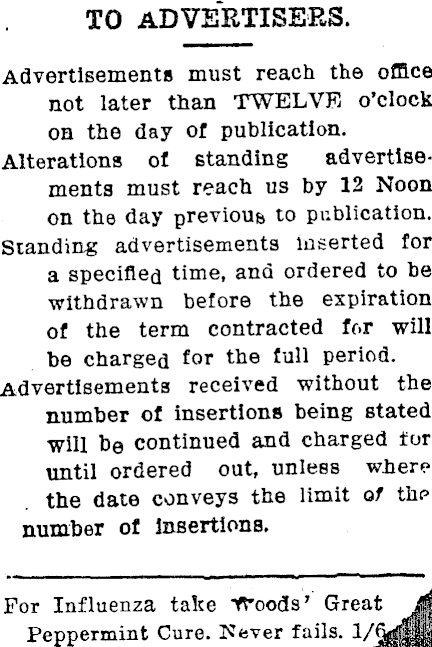 TO ADVERTISERS.

Advertisements must reach the office not later than TWELVE o'clock on the day of publication.

Alterations of standing advertisements must reach us by 12 Noon on the day previous to publication.

Standing advertisements inserted for a specified time, and ordered to be withdrawn before the expiration of the term contracted for will be charged for the full period.

Advertisements received without the number of insertions being stated will be continued and charged for until ordered out, unless where the date conveys the limit of the number of insertions.

For Influenza take Woods' Great Peppermint Cure. Never fails. 1/6